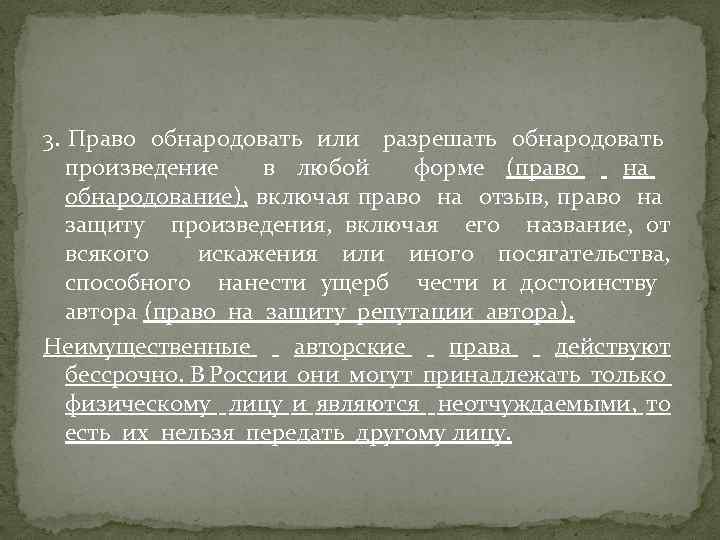 3. Право обнародовать или разрешать обнародовать произведение в любой форме (право на обнародование), включая право на отзыв, право на защиту произведения, включая его название, от всякого искажения или иного посягательства, способного нанести ущерб чести и достоинству автора (право на защиту репутации автора).

Неимущественные авторские права действуют бессрочно. В России они могут принадлежать только физическому лицу и являются неотчуждаемыми, то есть их нельзя передать другому лицу.